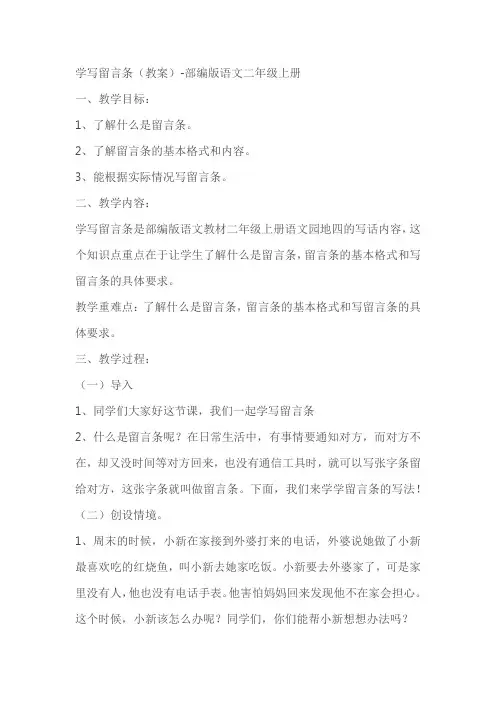 学写留言条（教案）-部编版语文二年级上册

一、教学目标：

1、了解什么是留言条。

2、了解留言条的基本格式和内容。

3、能根据实际情况写留言条。

二、教学内容：

学写留言条是部编版语文教材二年级上册语文园地四的写话内容，这个知识点重点在于让学生了解什么是留言条，留言条的基本格式和写留言条的具体要求。

教学重难点：了解什么是留言条，留言条的基本格式和写留言条的具体要求。

三、教学过程：

（一）导入

1、同学们大家好这节课，我们一起学写留言条

2、什么是留言条呢？在日常生活中，有事情要通知对方，而对方不在，却又没时间等对方回来，也没有通信工具时，就可以写张字条留给对方，这张字条就叫做留言条。下面，我们来学学留言条的写法！

（二）创设情境。

1、周末的时候，小新在家接到外婆打来的电话，外婆说她做了小新最喜欢吃的红烧鱼，叫小新去她家吃饭。小新要去外婆家了，可是家里没有人，他也没有电话手表。他害怕妈妈回来发现他不在家会担心。这个时候，小新该怎么办呢？同学们，你们能帮小新想想办法吗？